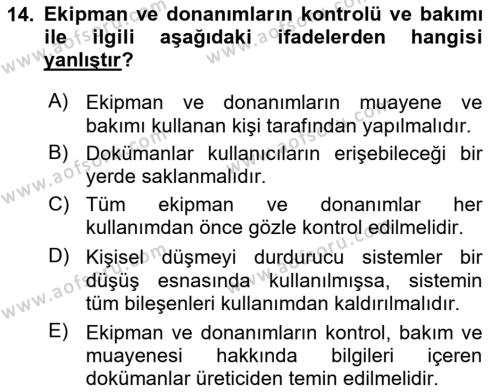 14. Ekipman ve donanımların kontrolü ve bakımı ile ilgili aşağıdaki ifadelerden hangisi yanlıştır?

A) Ekipman ve donanımların muayene ve bakımı kullanan kişi tarafından yapılmalıdır.

B) Dokümanlar kullanıcıların erişebileceği bir yerde saklanmalıdır.

C) Tüm ekipman ve donanımlar her kullanımdan önce gözle kontrol edilmelidir.

D) Kişisel düşmeyi durdurucu sistemler bir düşüş esnasında kullanılmışsa, sistemin tüm bileşenleri kullanımdan kaldırılmalıdır.

E) Ekipman ve donanımların kontrol, bakım ve muayenesi hakkında bilgileri içeren dokümanlar üreticiden temin edilmelidir.

www.aofsoru.com